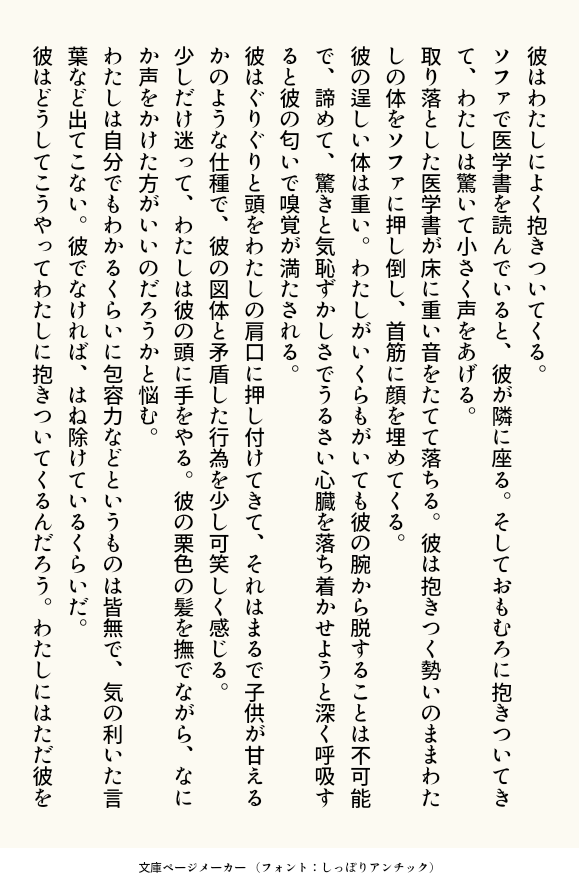 彼はわたしによく抱きついてくる。

ソファで医学書を読んでいると、彼が隣に座る。そしておもむろに抱きついてきて、わたしは驚いて小さく声をあげる。

取り落とした医学書が床に重い音をたてて落ちる。彼は抱きつく勢いのままわたしの体をソファに押し倒し、首筋に顔を埋めてくる。

彼の逞しい体は重い。わたしがいくらもがいても彼の腕から脱することは不可能で、諦めて、驚きと気恥ずかしさでうるさい心臓を落ち着かせようと深く呼吸すると彼の匂いで嗅覚が満たされる。

彼はぐりぐりと頭をわたしの肩口に押し付けてきて、それはまるで子供が甘えるかのような仕種で、彼の図体と矛盾した行為を少し可笑しく感じる。

少しだけ迷って、わたしは彼の頭に手をやる。彼の栗色の髪を撫でながら、なにか声をかけた方がいいのだろうかと悩む。

わたしは自分でもわかるくらいに包容力などというものは皆無で、気の利いた言葉など出てこない。彼でなければ、はね除けているくらいだ。

彼はどうしてこうやってわたしに抱きついてくるんだろう。わたしにはただ彼を

文庫ページメーカー（フォント：しっぽりアンチック）